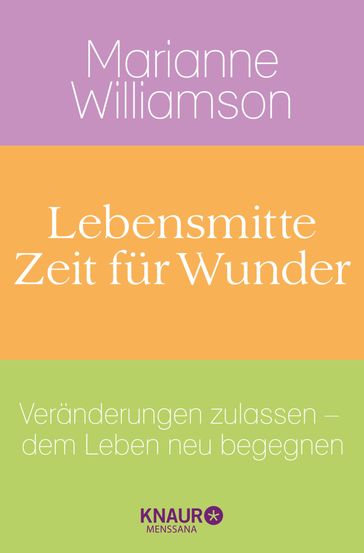 Marianne Williamson

Lebensmitte
Zeit für Wunder

Veränderungen zulassen – dem Leben neu begegnen

KNAUR
MENSSANA